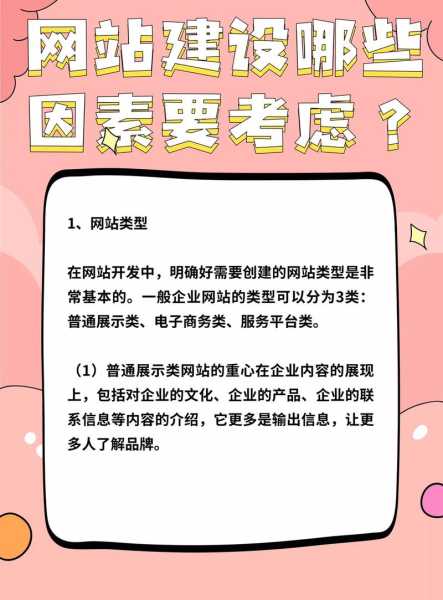 网站建设哪些因素要考虑？

1、网站类型

在网站开发中，明确好需要创建的网站类型是非常基本的。一般企业网站的类型可以分为3类：普通展示类、电子商务类、服务平台类。

（1）普通展示类网站的重心在企业内容的展现上，包括对企业的文化、企业的产品、企业的联系信息等内容的介绍，它更多是输出信息，让更多人了解品牌。